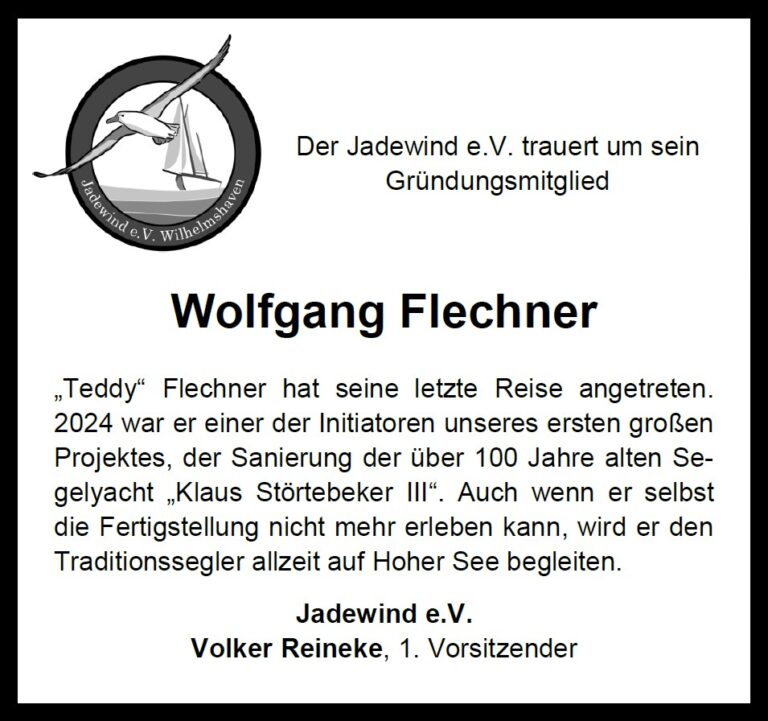 Jadewind e.V. Wilhelmshaven

Der Jadewind e.V. trauert um sein Gründungsmitglied

Wolfgang Flechner

„Teddy“ Flechner hat seine letzte Reise angetreten. 2024 war er einer der Initiatoren unseres ersten großen Projektes, der Sanierung der über 100 Jahre alten Segelyacht „Klaus Störtebeker III“. Auch wenn er selbst die Fertigstellung nicht mehr erleben kann, wird er den Traditionssegler allzeit auf Hoher See begleiten.

Jadewind e.V.
Volker Reineke, 1. Vorsitzender